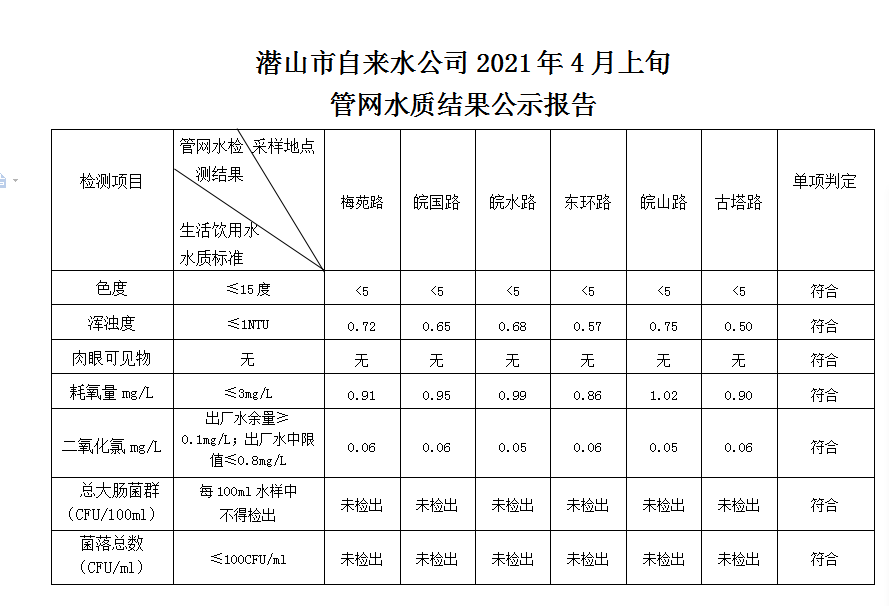 潜山市自来水公司 2021 年 4 月上旬
管网水质结果公示报告

| 检测项目 | 管网水检测结果 采样地点 生活饮用水水质标准 | 梅苑路 | 皖国路 | 皖水路 | 东环路 | 皖山路 | 古塔路 | 单项判定 |
|---|---|---|---|---|---|---|---|---|
| 色度 | ≤15 度 | <5 | <5 | <5 | <5 | <5 | <5 | 符合 |
| 浑浊度 | ≤1NTU | 0.72 | 0.65 | 0.68 | 0.57 | 0.75 | 0.50 | 符合 |
| 肉眼可见物 | 无 | 无 | 无 | 无 | 无 | 无 | 无 | 符合 |
| 耗氧量 mg/L | ≤3mg/L | 0.91 | 0.95 | 0.99 | 0.86 | 1.02 | 0.90 | 符合 |
| 二氧化氯 mg/L | 出厂水余量≥0.1mg/L；出厂水中限值≤0.8mg/L | 0.06 | 0.06 | 0.05 | 0.06 | 0.05 | 0.06 | 符合 |
| 总大肠菌群（CFU/100ml） | 每 100ml 水样中不得检出 | 未检出 | 未检出 | 未检出 | 未检出 | 未检出 | 未检出 | 符合 |
| 菌落总数（CFU/ml） | ≤100CFU/ml | 未检出 | 未检出 | 未检出 | 未检出 | 未检出 | 未检出 | 符合 |